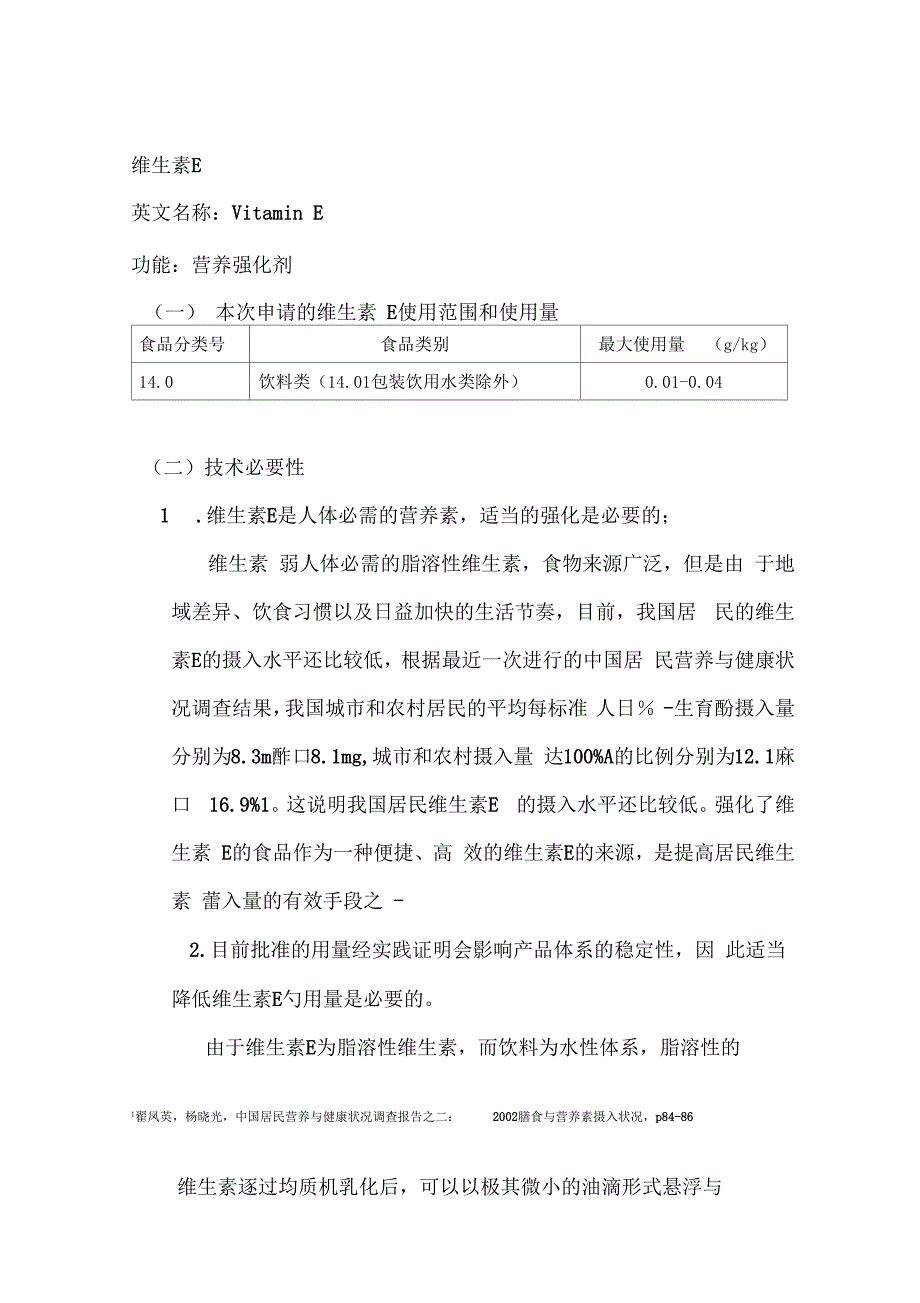 维生素E

英文名称：Vitamin E

功能：营养强化剂

（一） 本次申请的维生素 E使用范围和使用量

| 食品分类号 | 食品类别 | 最大使用量 (g/kg) |
|---|---|---|
| 14.0 | 饮料类（14.01包装饮用水类除外） | 0.01-0.04 |

（二）技术必要性

1 .维生素E是人体必需的营养素，适当的强化是必要的；

维生素 弱人体必需的脂溶性维生素，食物来源广泛，但是由 于地域差异、饮食习惯以及日益加快的生活节奏，目前，我国居 民的维生素E的摄入水平还比较低，根据最近一次进行的中国居 民营养与健康状况调查结果，我国城市和农村居民的平均每标准 人日％ -生育酚摄入量分别为8.3m酢口8.1mg,城市和农村摄入量 达100%A的比例分别为12.1麻口 16.9%1。这说明我国居民维生素E 的摄入水平还比较低。强化了维生素 E的食品作为一种便捷、高 效的维生素E的来源，是提高居民维生素 蕾入量的有效手段之 -

2.目前批准的用量经实践证明会影响产品体系的稳定性，因 此适当降低维生素E勺用量是必要的。

由于维生素E为脂溶性维生素，而饮料为水性体系，脂溶性的

¹翟凤英，杨晓光，中国居民营养与健康状况调查报告之二： 2002膳食与营养素摄入状况，p84-86

维生素逐过均质机乳化后，可以以极其微小的油滴形式悬浮与